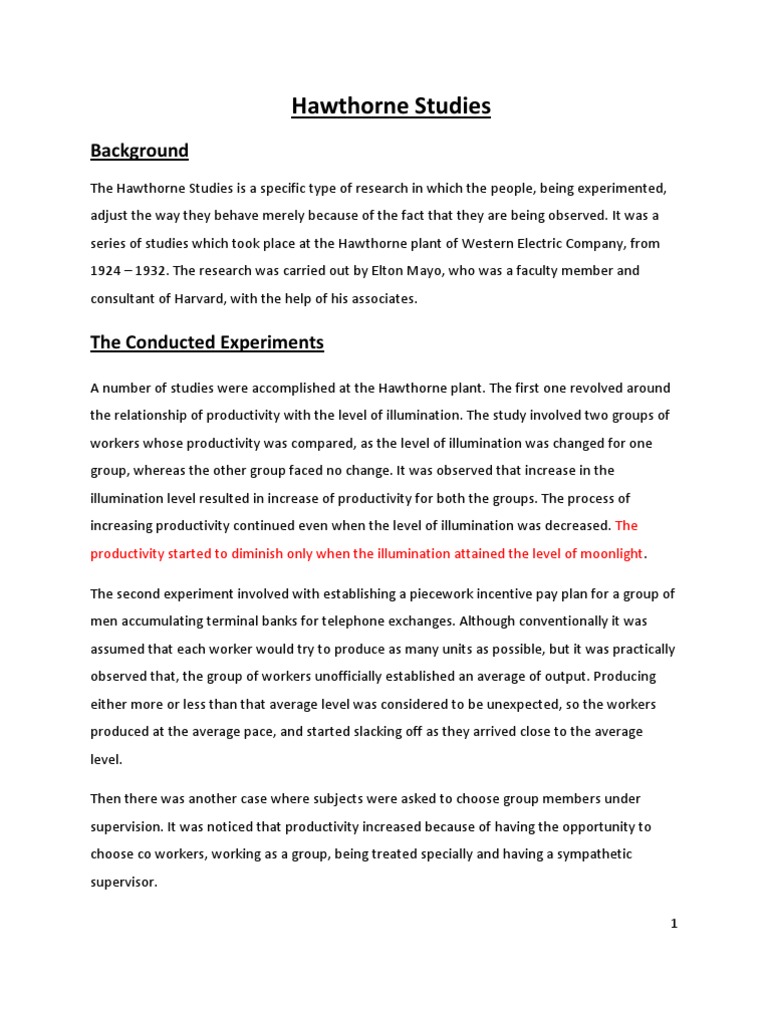 Hawthorne Studies

Background

The Hawthorne Studies is a specific type of research in which the people, being experimented, adjust the way they behave merely because of the fact that they are being observed. It was a series of studies which took place at the Hawthorne plant of Western Electric Company, from 1924 – 1932. The research was carried out by Elton Mayo, who was a faculty member and consultant of Harvard, with the help of his associates.

The Conducted Experiments

A number of studies were accomplished at the Hawthorne plant. The first one revolved around the relationship of productivity with the level of illumination. The study involved two groups of workers whose productivity was compared, as the level of illumination was changed for one group, whereas the other group faced no change. It was observed that increase in the illumination level resulted in increase of productivity for both the groups. The process of increasing productivity continued even when the level of illumination was decreased. The productivity started to diminish only when the illumination attained the level of moonlight.

The second experiment involved with establishing a piecework incentive pay plan for a group of men accumulating terminal banks for telephone exchanges. Although conventionally it was assumed that each worker would try to produce as many units as possible, but it was practically observed that, the group of workers unofficially established an average of output. Producing either more or less than that average level was considered to be unexpected, so the workers produced at the average pace, and started slacking off as they arrived close to the average level.

Then there was another case where subjects were asked to choose group members under supervision. It was noticed that productivity increased because of having the opportunity to choose co workers, working as a group, being treated specially and having a sympathetic supervisor.

1